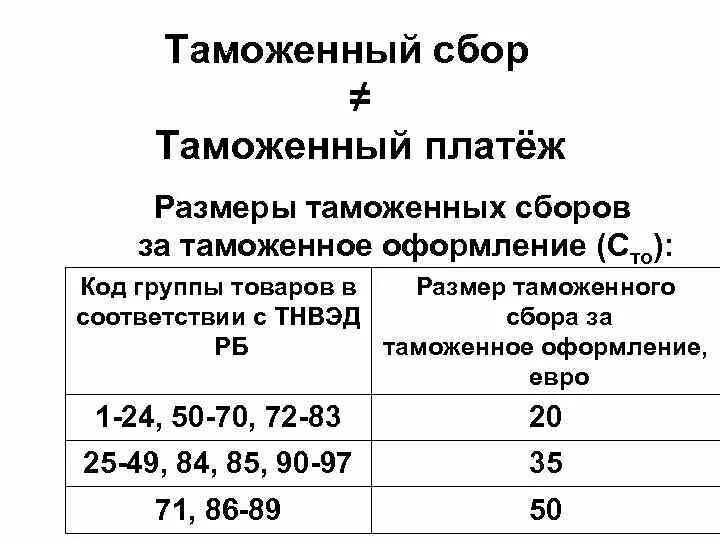 Таможенный сбор

$\neq$

Таможенный платёж

Размеры таможенных сборов за таможенное оформление ($С_{то}$):

| Код группы товаров в соответствии с ТНВЭД РБ | Размер таможенного сбора за таможенное оформление, евро |
|---|---|
| 1-24, 50-70, 72-83 | 20 |
| 25-49, 84, 85, 90-97 | 35 |
| 71, 86-89 | 50 |